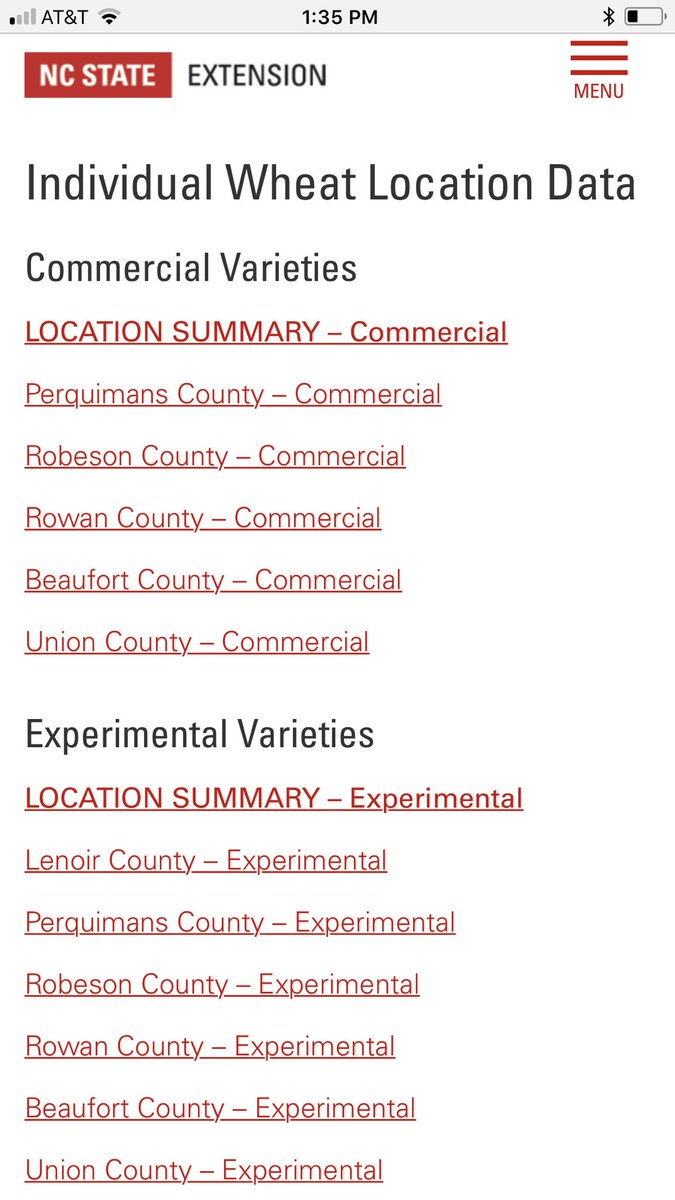 AT&T 1:35 PM

NC STATE EXTENSION

MENU

Individual Wheat Location Data

Commercial Varieties

LOCATION SUMMARY – Commercial

Perquimans County – Commercial

Robeson County – Commercial

Rowan County – Commercial

Beaufort County – Commercial

Union County – Commercial

Experimental Varieties

LOCATION SUMMARY – Experimental

Lenoir County – Experimental

Perquimans County – Experimental

Robeson County – Experimental

Rowan County – Experimental

Beaufort County – Experimental

Union County – Experimental